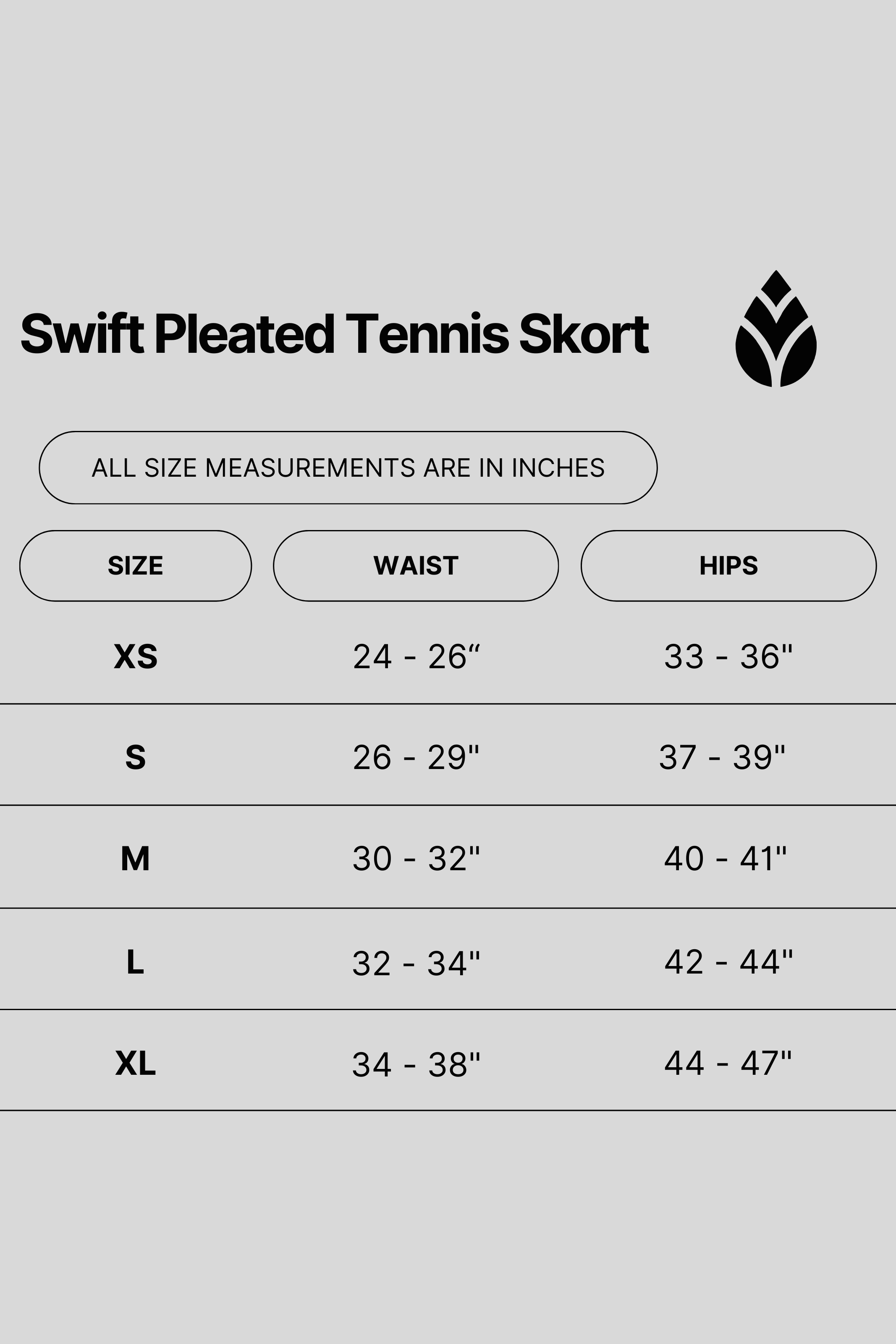 Swift Pleated Tennis Skort

ALL SIZE MEASUREMENTS ARE IN INCHES

| SIZE | WAIST | HIPS |
|---|---|---|
| XS | 24 - 26“ | 33 - 36" |
| S | 26 - 29" | 37 - 39" |
| M | 30 - 32" | 40 - 41" |
| L | 32 - 34" | 42 - 44" |
| XL | 34 - 38" | 44 - 47" |